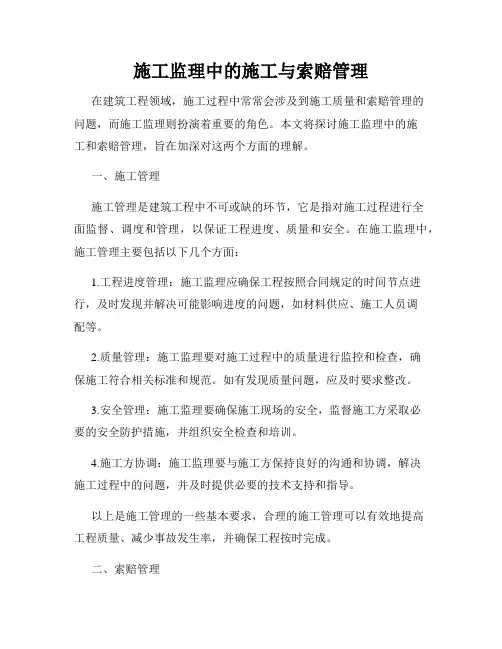 施工监理中的施工与索赔管理

在建筑工程领域，施工过程中常常会涉及到施工质量和索赔管理的问题，而施工监理则扮演着重要的角色。本文将探讨施工监理中的施工和索赔管理，旨在加深对这两个方面的理解。

一、施工管理

施工管理是建筑工程中不可或缺的环节，它是指对施工过程进行全面监督、调度和管理，以保证工程进度、质量和安全。在施工监理中，施工管理主要包括以下几个方面：

1.工程进度管理：施工监理应确保工程按照合同规定的时间节点进行，及时发现并解决可能影响进度的问题，如材料供应、施工人员调配等。

2.质量管理：施工监理要对施工过程中的质量进行监控和检查，确保施工符合相关标准和规范。如有发现质量问题，应及时要求整改。

3.安全管理：施工监理要确保施工现场的安全，监督施工方采取必要的安全防护措施，并组织安全检查和培训。

4.施工方协调：施工监理要与施工方保持良好的沟通和协调，解决施工过程中的问题，并及时提供必要的技术支持和指导。

以上是施工管理的一些基本要求，合理的施工管理可以有效地提高工程质量、减少事故发生率，并确保工程按时完成。

二、索赔管理